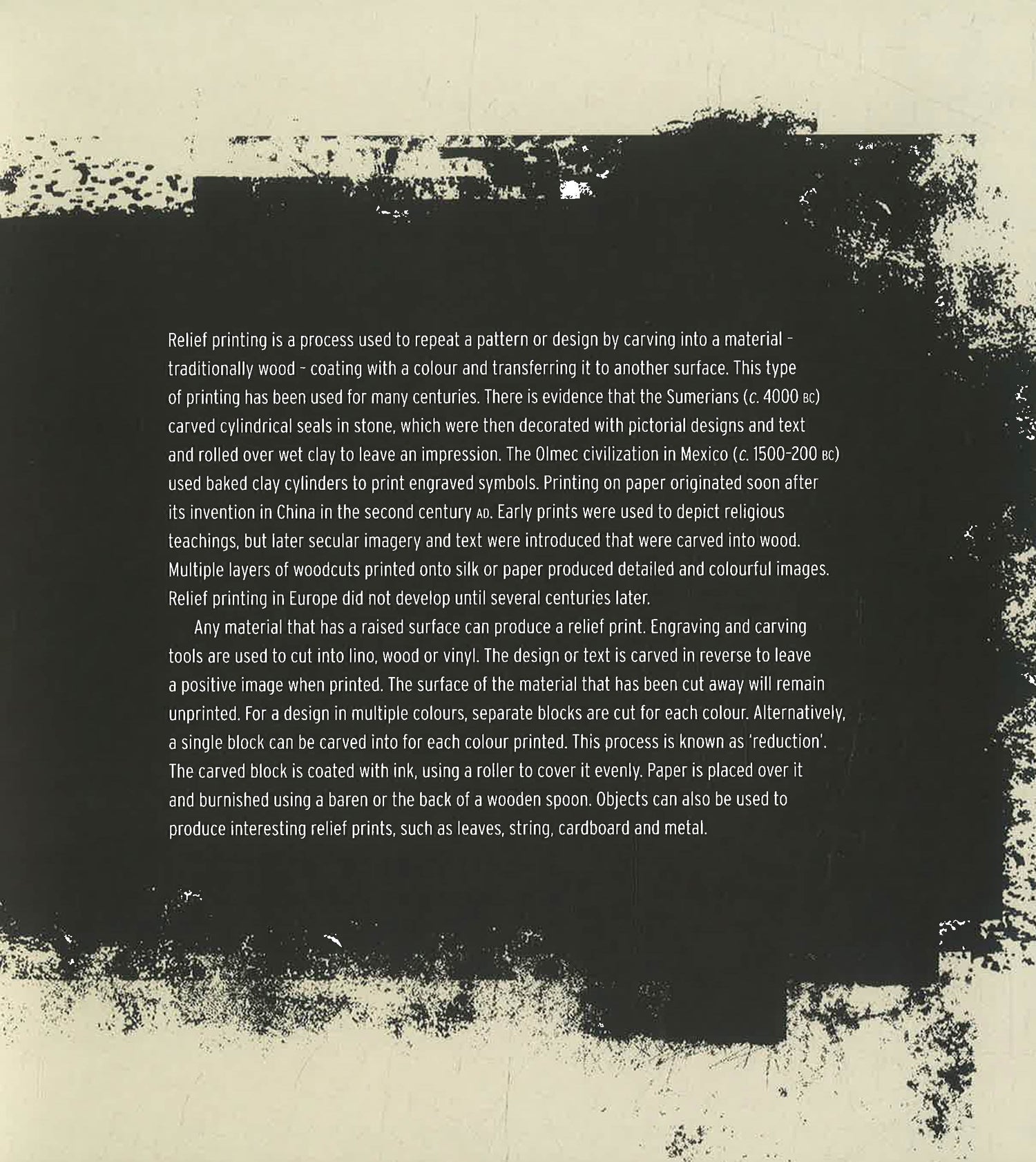 Relief printing is a process used to repeat a pattern or design by carving into a material - traditionally wood - coating with a colour and transferring it to another surface. This type of printing has been used for many centuries. There is evidence that the Sumerians (c. 4000 BC) carved cylindrical seals in stone, which were then decorated with pictorial designs and text and rolled over wet clay to leave an impression. The Olmec civilization in Mexico (c. 1500-200 BC) used baked clay cylinders to print engraved symbols. Printing on paper originated soon after its invention in China in the second century AD. Early prints were used to depict religious teachings, but later secular imagery and text were introduced that were carved into wood. Multiple layers of woodcuts printed onto silk or paper produced detailed and colourful images. Relief printing in Europe did not develop until several centuries later.

Any material that has a raised surface can produce a relief print. Engraving and carving tools are used to cut into lino, wood or vinyl. The design or text is carved in reverse to leave a positive image when printed. The surface of the material that has been cut away will remain unprinted. For a design in multiple colours, separate blocks are cut for each colour. Alternatively, a single block can be carved into for each colour printed. This process is known as 'reduction'. The carved block is coated with ink, using a roller to cover it evenly. Paper is placed over it and burnished using a baren or the back of a wooden spoon. Objects can also be used to produce interesting relief prints, such as leaves, string, cardboard and metal.